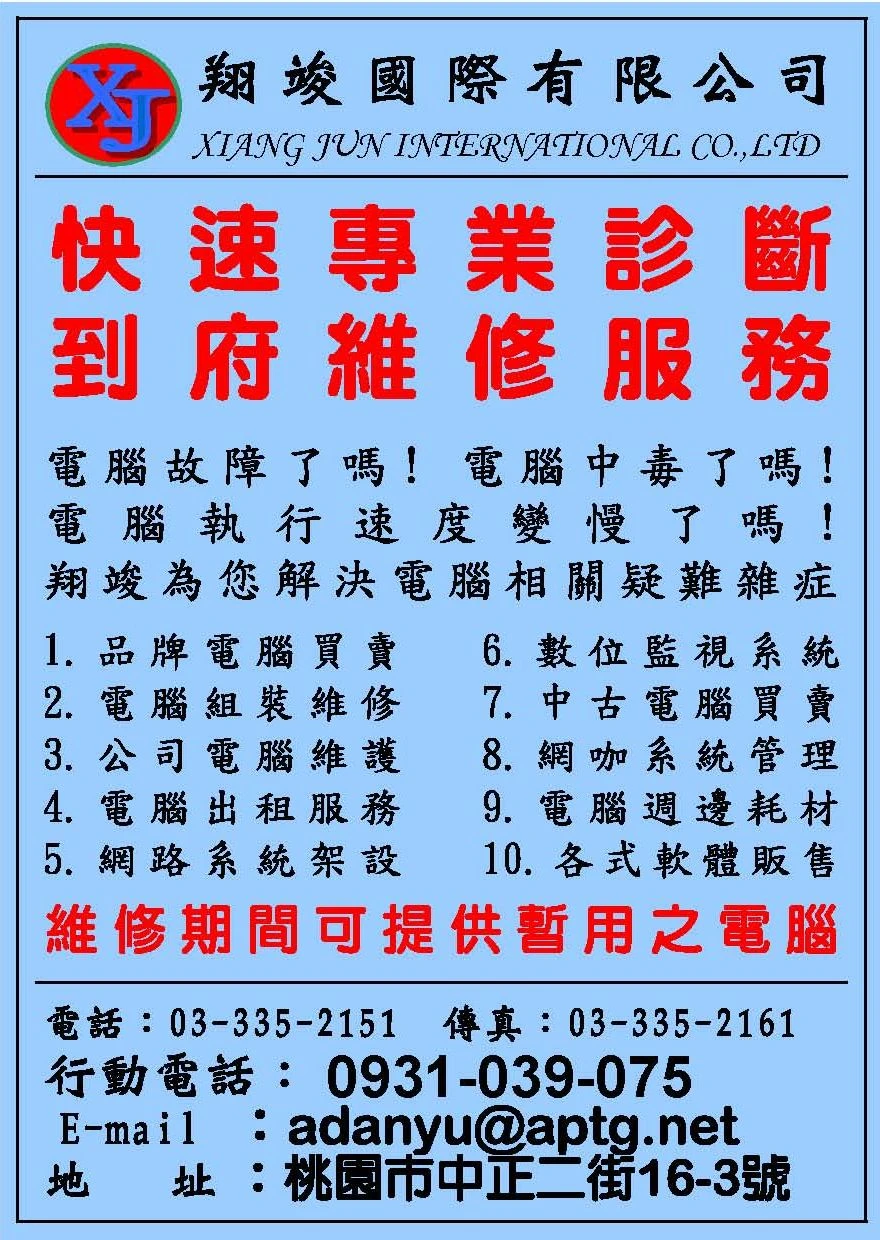 XJ 翔竣國際有限公司
XIANG JUN INTERNATIONAL CO.,LTD

快速專業診斷
到府維修服務

電腦故障了嗎！ 電腦中毒了嗎！
電腦執行速度變慢了嗎！
翔竣為您解決電腦相關疑難雜症

1. 品牌電腦買賣
2. 電腦組裝維修
3. 公司電腦維護
4. 電腦出租服務
5. 網路系統架設
6. 數位監視系統
7. 中古電腦買賣
8. 網咖系統管理
9. 電腦週邊耗材
10. 各式軟體販售

維修期間可提供暫用之電腦

電話：03-335-2151 傳真：03-335-2161
行動電話： 0931-039-075
E-mail ：adanyu@aptg.net
地 址 ：桃園市中正二街16-3號